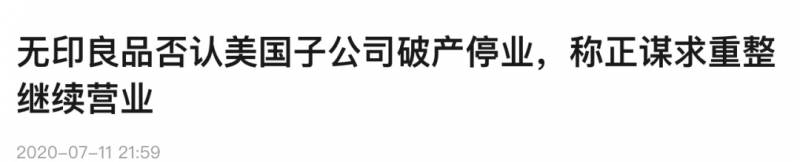 无印良品否认美国子公司破产停业，称正谋求重整继续营业

2020-07-11 21:59